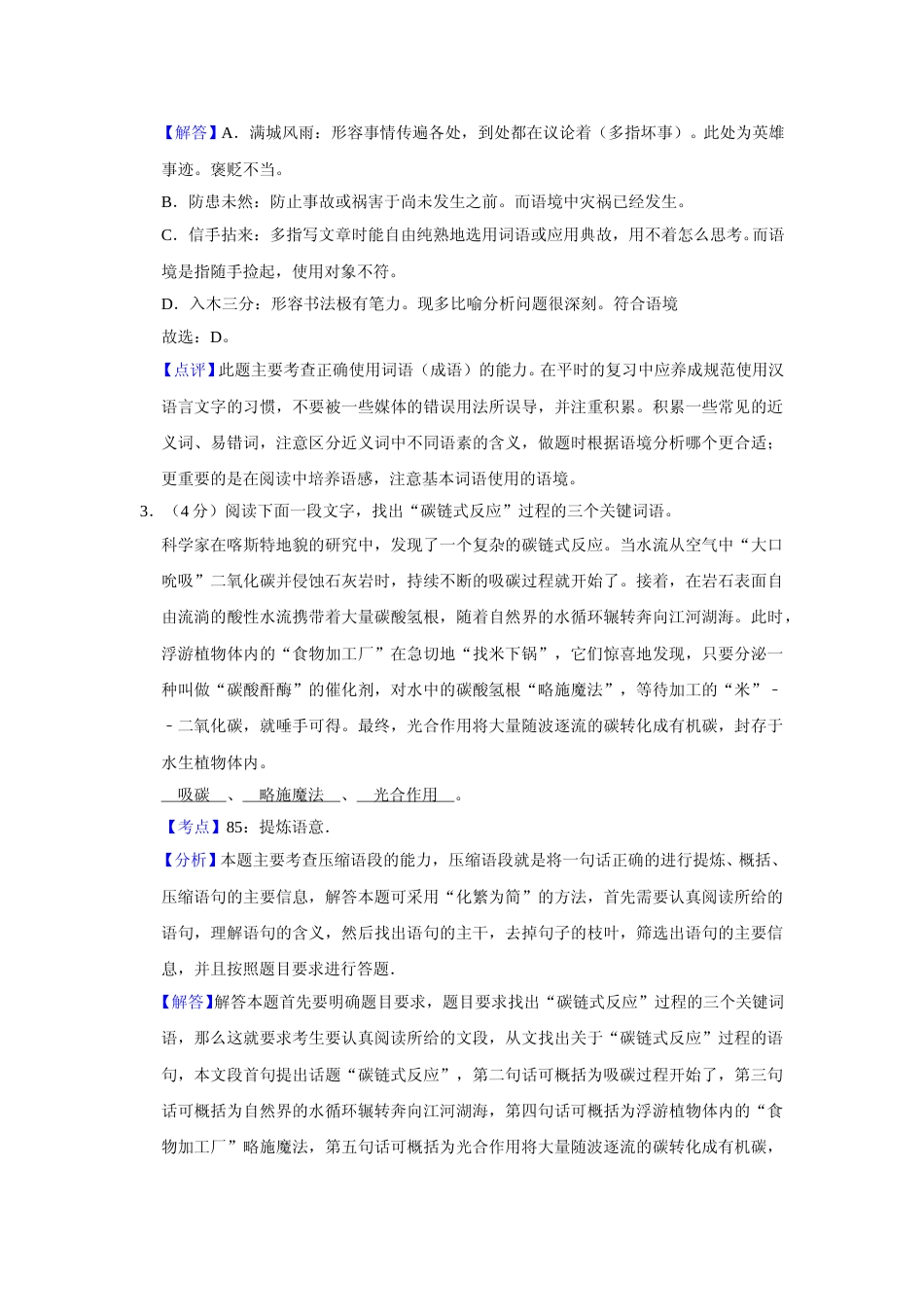 【解答】A．满城风雨：形容事情传遍各处，到处都在议论着（多指坏事）。此处为英雄事迹。褒贬不当。

B．防患未然：防止事故或祸害于尚未发生之前。而语境中灾祸已经发生。

C．信手拈来：多指写文章时能自由纯熟地选用词语或应用典故，用不着怎么思考。而语境是指随手捡起，使用对象不符。

D．入木三分：形容书法极有笔力。现多比喻分析问题很深刻。符合语境

故选：D。

【点评】此题主要考查正确使用词语（成语）的能力。在平时的复习中应养成规范使用汉语言文字的习惯，不要被一些媒体的错误用法所误导，并注重积累。积累一些常见的近义词、易错词，注意区分近义词中不同语素的含义，做题时根据语境分析哪个更合适；更重要的是在阅读中培养语感，注意基本词语使用的语境。

3．（4分）阅读下面一段文字，找出“碳链式反应”过程的三个关键词语。

科学家在喀斯特地貌的研究中，发现了一个复杂的碳链式反应。当水流从空气中“大口吮吸”二氧化碳并侵蚀石灰岩时，持续不断的吸碳过程就开始了。接着，在岩石表面自由流淌的酸性水流携带着大量碳酸氢根，随着自然界的水循环辗转奔向江河湖海。此时，浮游植物体内的“食物加工厂”在急切地“找米下锅”，它们惊喜地发现，只要分泌一种叫做“碳酸酐酶”的催化剂，对水中的碳酸氢根“略施魔法”，等待加工的“米”－－二氧化碳，就唾手可得。最终，光合作用将大量随波逐流的碳转化成有机碳，封存于水生植物体内。

吸碳 、 略施魔法 、 光合作用 。

【考点】85：提炼语意．

【分析】本题主要考查压缩语段的能力，压缩语段就是将一句话正确的进行提炼、概括、压缩语句的主要信息，解答本题可采用“化繁为简”的方法，首先需要认真阅读所给的语句，理解语句的含义，然后找出语句的主干，去掉句子的枝叶，筛选出语句的主要信息，并且按照题目要求进行答题．

【解答】解答本题首先要明确题目要求，题目要求找出“碳链式反应”过程的三个关键词语，那么这就要求考生要认真阅读所给的文段，从文找出关于“碳链式反应”过程的语句，本文段首句提出话题“碳链式反应”，第二句话可概括为吸碳过程开始了，第三句话可概括为自然界的水循环辗转奔向江河湖海，第四句话可概括为浮游植物体内的“食物加工厂”略施魔法，第五句话可概括为光合作用将大量随波逐流的碳转化成有机碳，